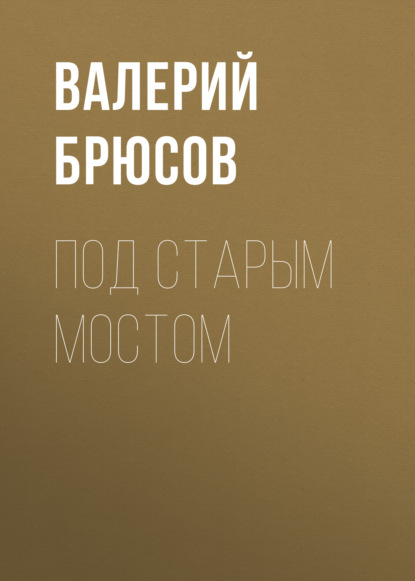 ВАЛЕРИЙ БРЮСОВ

ПОД СТАРЫМ МОСТОМ